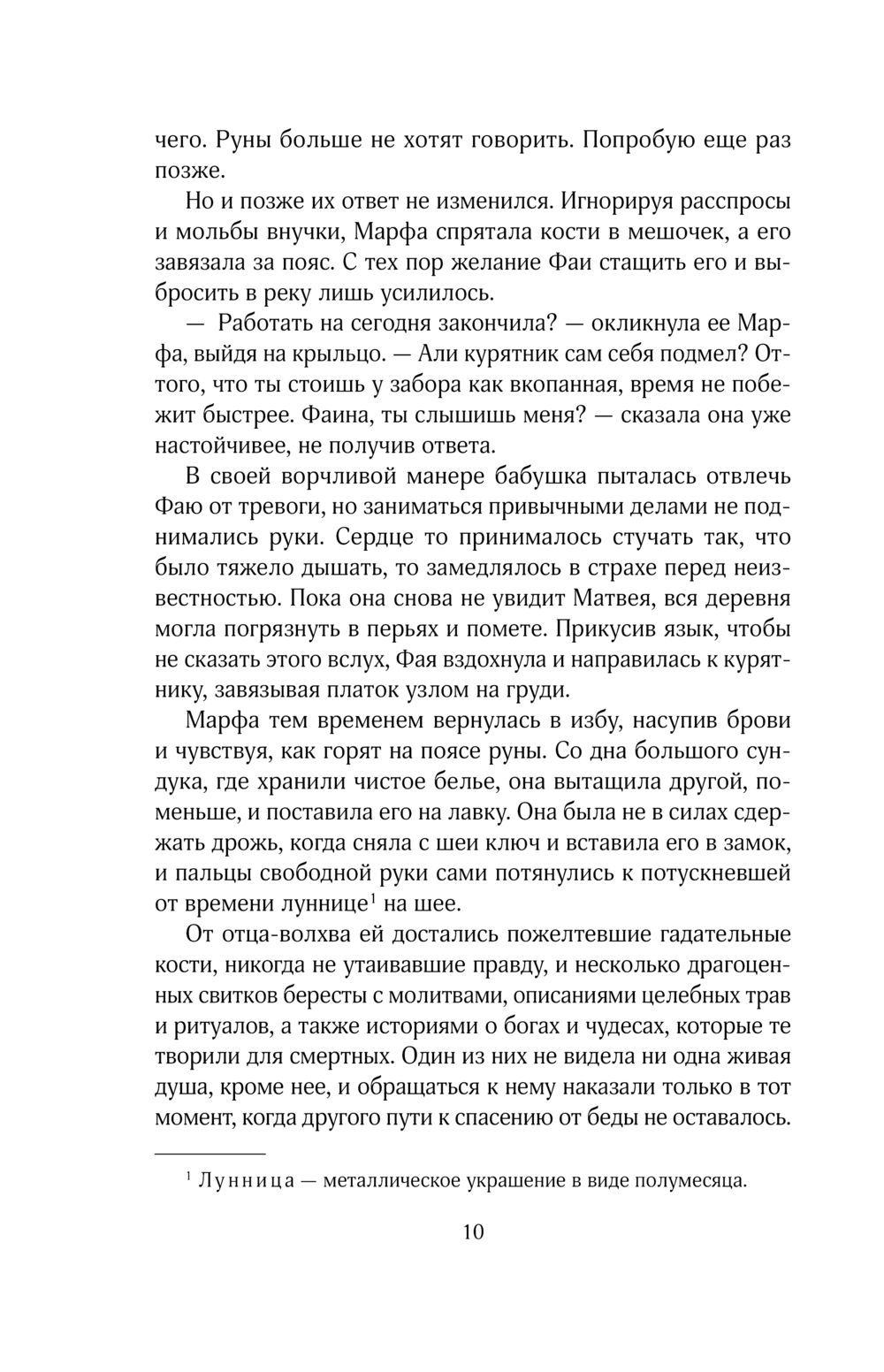 чего. Руны больше не хотят говорить. Попробую еще раз позже.

Но и позже их ответ не изменился. Игнорируя расспросы и мольбы внучки, Марфа спрятала кости в мешочек, а его завязала за пояс. С тех пор желание Фаи стащить его и выбросить в реку лишь усилилось.

— Работать на сегодня закончила? — окликнула ее Марфа, выйдя на крыльцо. — Али курятник сам себя подмел? Оттого, что ты стоишь у забора как вкопанная, время не побежит быстрее. Фаина, ты слышишь меня? — сказала она уже настойчивее, не получив ответа.

В своей ворчливой манере бабушка пыталась отвлечь Фаю от тревоги, но заниматься привычными делами не поднимались руки. Сердце то принималось стучать так, что было тяжело дышать, то замедлялось в страхе перед неизвестностью. Пока она снова не увидит Матвея, вся деревня могла погрязнуть в перьях и помете. Прикусив язык, чтобы не сказать этого вслух, Фая вздохнула и направилась к курятнику, завязывая платок узлом на груди.

Марфа тем временем вернулась в избу, насупив брови и чувствуя, как горят на поясе руны. Со дна большого сундука, где хранили чистое белье, она вытащила другой, поменьше, и поставила его на лавку. Она была не в силах сдержать дрожь, когда сняла с шеи ключ и вставила его в замок, и пальцы свободной руки сами потянулись к потускневшей от времени луннице$^1$ на шее.

От отца-волхва ей достались пожелтевшие гадательные кости, никогда не утаивавшие правду, и несколько драгоценных свитков бересты с молитвами, описаниями целебных трав и ритуалов, а также историями о богах и чудесах, которые те творили для смертных. Один из них не видела ни одна живая душа, кроме нее, и обращаться к нему наказали только в тот момент, когда другого пути к спасению от беды не оставалось.

$^1$ Лунница — металлическое украшение в виде полумесяца.

10